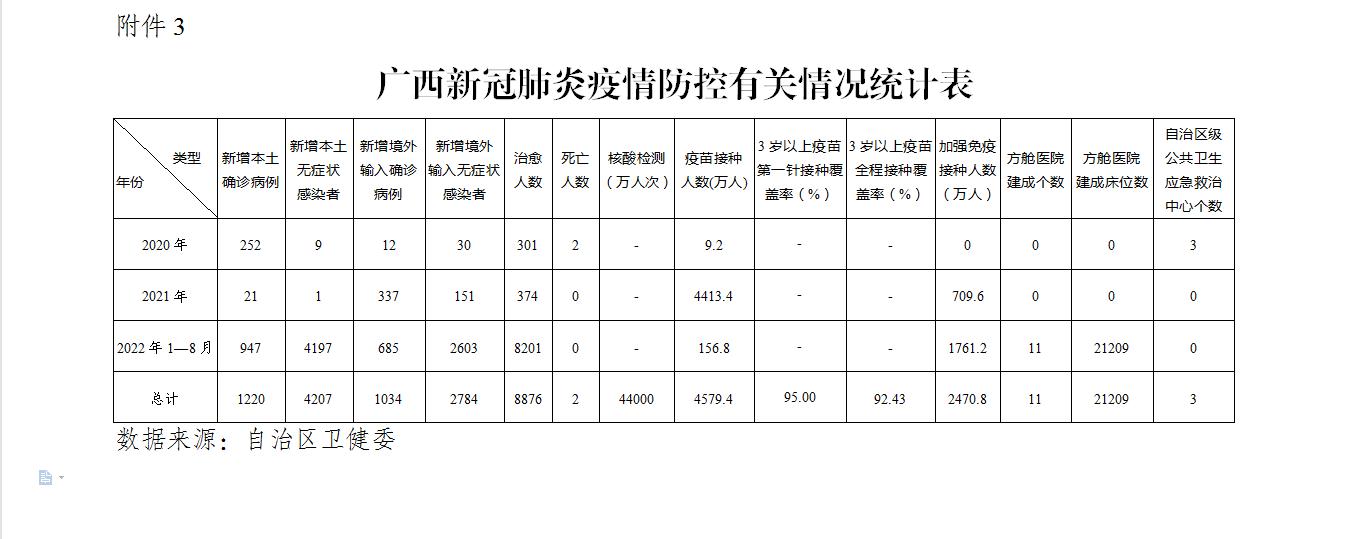 附件 3

广西新冠肺炎疫情防控有关情况统计表

| 类型 年份 | 新增本土确诊病例 | 新增本土无症状感染者 | 新增境外输入确诊病例 | 新增境外输入无症状感染者 | 治愈人数 | 死亡人数 | 核酸检测（万人次） | 疫苗接种人数(万人) | 3 岁以上疫苗第一针接种覆盖率（%） | 3 岁以上疫苗全程接种覆盖率（%） | 加强免疫接种人数（万人） | 方舱医院建成个数 | 方舱医院建成床位数 | 自治区级公共卫生应急救治中心个数 |
|---|---|---|---|---|---|---|---|---|---|---|---|---|---|---|
| 2020 年 | 252 | 9 | 12 | 30 | 301 | 2 | - | 9.2 | - | - | 0 | 0 | 0 | 3 |
| 2021 年 | 21 | 1 | 337 | 151 | 374 | 0 | - | 4413.4 | - | - | 709.6 | 0 | 0 | 0 |
| 2022 年 1—8 月 | 947 | 4197 | 685 | 2603 | 8201 | 0 | - | 156.8 | - | - | 1761.2 | 11 | 21209 | 0 |
| 总计 | 1220 | 4207 | 1034 | 2784 | 8876 | 2 | 44000 | 4579.4 | 95.00 | 92.43 | 2470.8 | 11 | 21209 | 3 |

数据来源：自治区卫健委